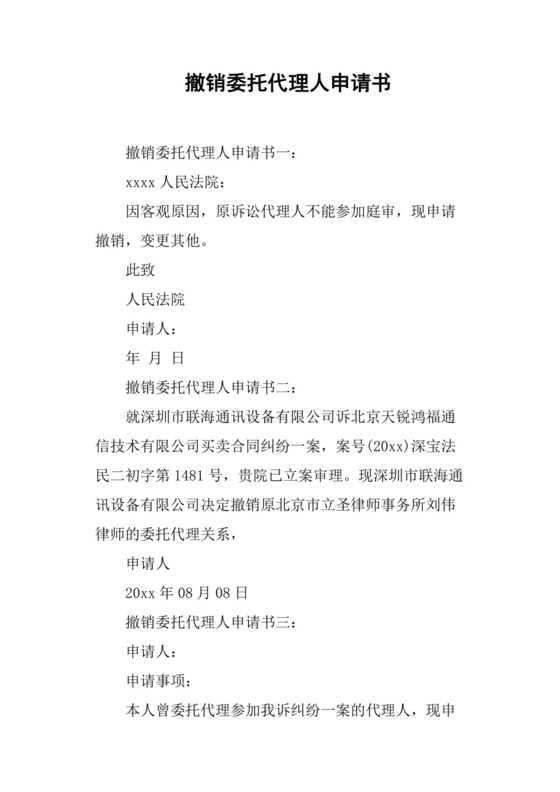 撤销委托代理人申请书

撤销委托代理人申请书一：

xxxx 人民法院：

因客观原因，原诉讼代理人不能参加庭审，现申请撤销，变更其他。

此致

人民法院

申请人：

年 月 日

撤销委托代理人申请书二：

就深圳市联海通讯设备有限公司诉北京天锐鸿福通信技术有限公司买卖合同纠纷一案，案号(20xx)深宝法民二初字第 1481 号，贵院已立案审理。现深圳市联海通讯设备有限公司决定撤销原北京市立圣律师事务所刘伟律师的委托代理关系，

申请人

20xx 年 08 月 08 日

撤销委托代理人申请书三：

申请人：

申请事项：

本人曾委托代理参加我诉纠纷一案的代理人，现申